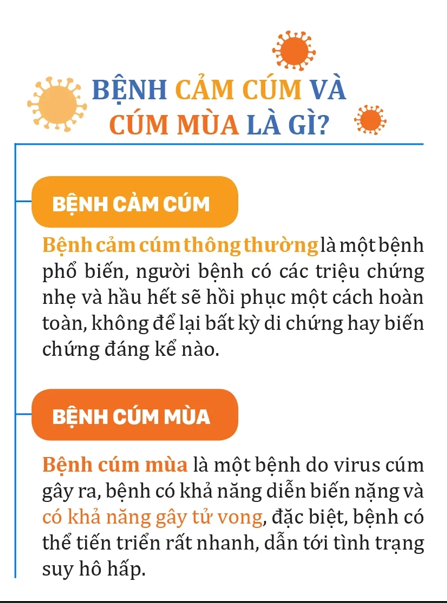 BỆNH CẢM CÚM VÀ CÚM MÙA LÀ GÌ?

BỆNH CẢM CÚM

Bệnh cảm cúm thông thường là một bệnh phổ biến, người bệnh có các triệu chứng nhẹ và hầu hết sẽ hồi phục một cách hoàn toàn, không để lại bất kỳ di chứng hay biến chứng đáng kể nào.

BỆNH CÚM MÙA

Bệnh cúm mùa là một bệnh do virus cúm gây ra, bệnh có khả năng diễn biến nặng và có khả năng gây tử vong, đặc biệt, bệnh có thể tiến triển rất nhanh, dẫn tới tình trạng suy hô hấp.